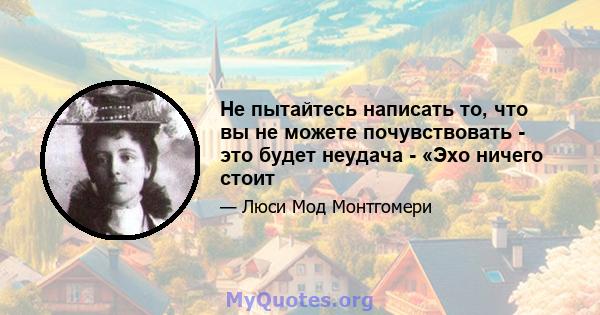 Не пытайтесь написать то, что вы не можете почувствовать - это будет неудача - «Эхо ничего стоит

— Люси Мод Монтгомери

MyQuotes.org